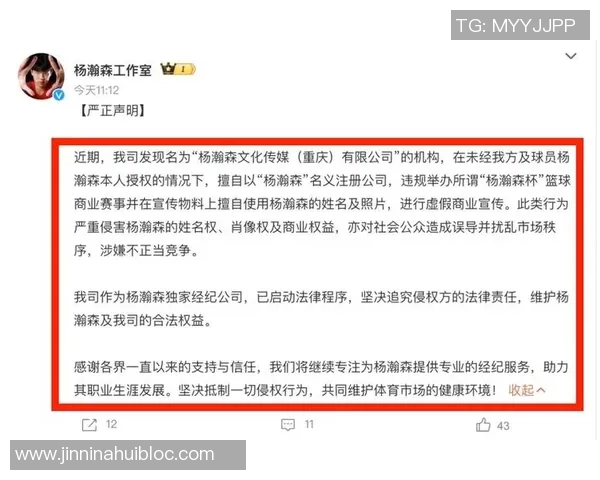 TG: MYYJJPP

杨瀚森工作室 1
今天11:12
【严正声明】

近期，我司发现名为“杨瀚森文化传媒（重庆）有限公司”的机构，在未经我方及球员杨瀚森本人授权的情况下，擅自以“杨瀚森”名义注册公司，违规举办所谓“杨瀚森杯”篮球商业赛事并在宣传物料上擅自使用杨瀚森的姓名及照片，进行虚假商业宣传。此类行为严重侵害杨瀚森的姓名权、肖像权及商业权益，亦对社会公众造成误导并扰乱市场秩序，涉嫌不正当竞争。

我司作为杨瀚森独家经纪公司，已启动法律程序，坚决追究侵权方的法律责任，维护杨瀚森及我司的合法权益。

感谢各界一直以来的支持与信任，我们将继续专注为杨瀚森提供专业的经纪服务，助力其职业生涯发展。坚决抵制一切侵权行为，共同维护体育市场的健康环境！ 收起

12 11 43

www.jinninahuibloc.com